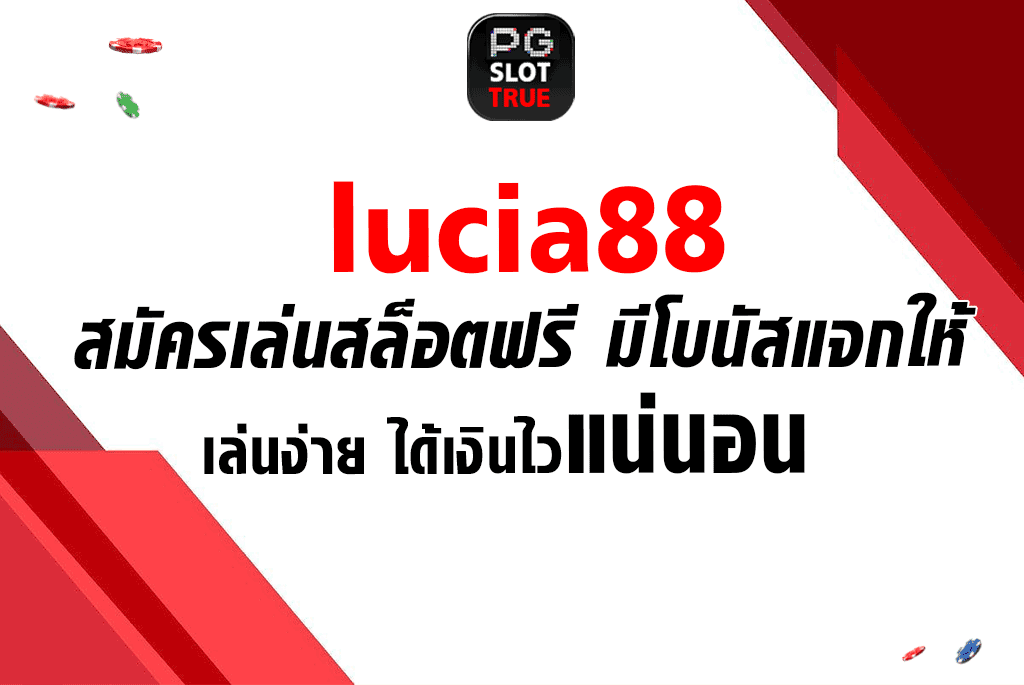 PG SLOT TRUE

lucia88

สมัครเล่นสล็อตฟรี มีโบนัสแจกให้

เล่นง่าย ได้เงินไวแน่นอน